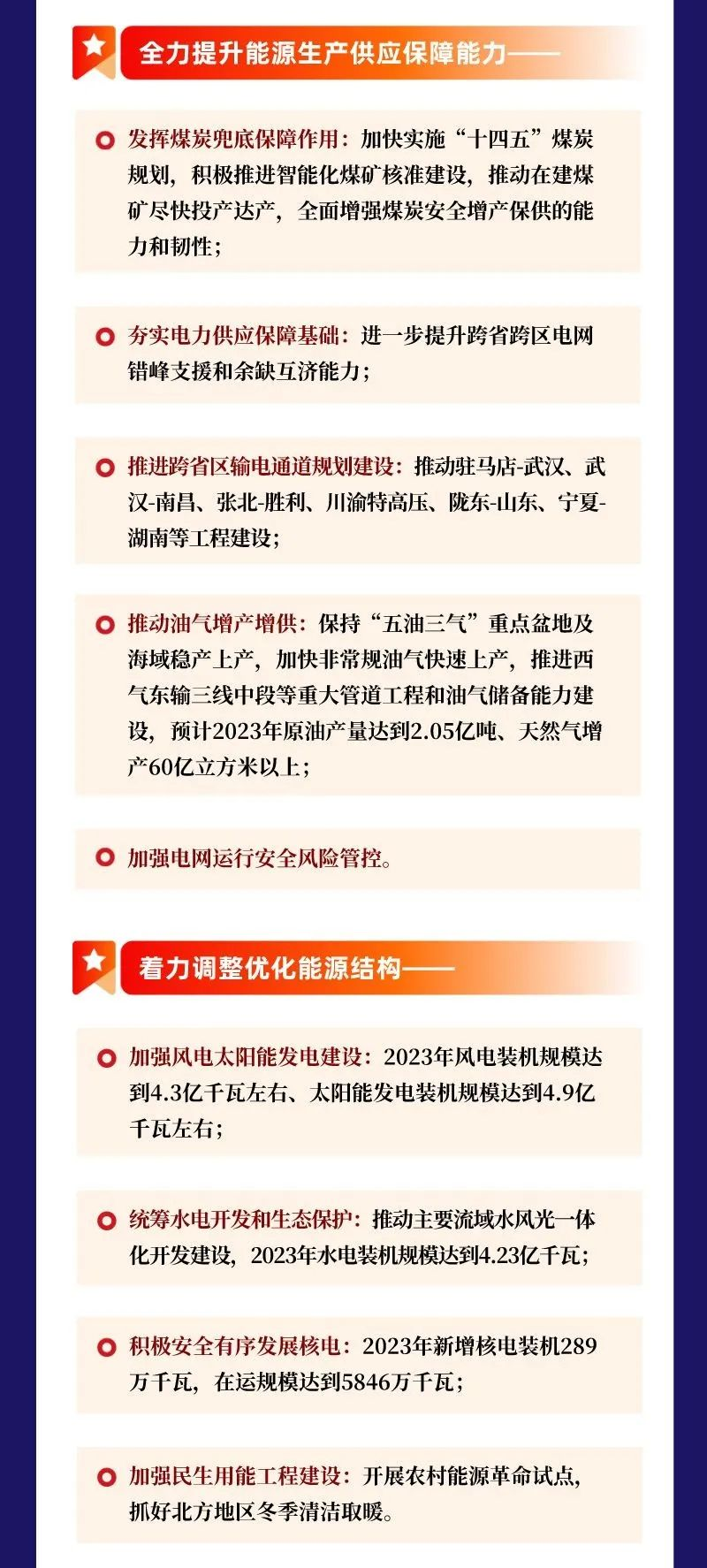 全力提升能源生产供应保障能力——

发挥煤炭兜底保障作用：加快实施“十四五”煤炭规划，积极推进智能化煤矿核准建设，推动在建煤矿尽快投产达产，全面增强煤炭安全增产保供的能力和韧性；

夯实电力供应保障基础：进一步提升跨省跨区电网错峰支援和余缺互济能力；

推进跨省区输电通道规划建设：推动驻马店-武汉、武汉-南昌、张北-胜利、川渝特高压、陇东-山东、宁夏-湖南等工程建设；

推动油气增产增供：保持“五油三气”重点盆地及海域稳产上产，加快非常规油气快速上产，推进西气东输三线中段等重大管道工程和油气储备能力建设，预计2023年原油产量达到2.05亿吨、天然气增产60亿立方米以上；

加强电网运行安全风险管控。

着力调整优化能源结构——

加强风电太阳能发电建设：2023年风电装机规模达到4.3亿千瓦左右、太阳能发电装机规模达到4.9亿千瓦左右；

统筹水电开发和生态保护：推动主要流域水风光一体化开发建设，2023年水电装机规模达到4.23亿千瓦；

积极安全有序发展核电：2023年新增核电装机289万千瓦，在运规模达到5846万千瓦；

加强民生用能工程建设：开展农村能源革命试点，抓好北方地区冬季清洁取暖。